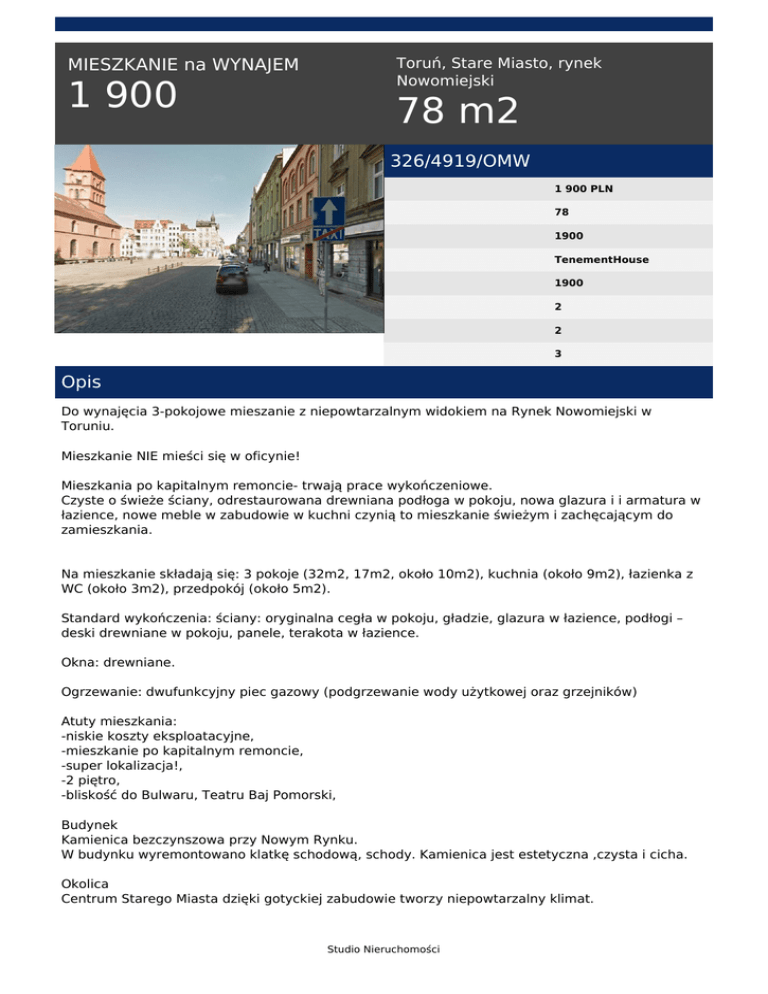 MIESZKANIE na WYNAJEM
1 900

Toruń, Stare Miasto, rynek Nowomiejski
78 m2

TAXI

326/4919/OMW

1 900 PLN
78
1900
TenementHouse
1900
2
2
3

Opis

Do wynajęcia 3-pokojowe mieszanie z niepowtarzalnym widokiem na Rynek Nowomiejski w Toruniu.

Mieszkanie NIE mieści się w oficynie!

Mieszkania po kapitalnym remoncie- trwają prace wykończeniowe.
Czyste o świeże ściany, odrestaurowana drewniana podłoga w pokoju, nowa glazura i i armatura w łazience, nowe meble w zabudowie w kuchni czynią to mieszkanie świeżym i zachęcającym do zamieszkania.

Na mieszkanie składają się: 3 pokoje (32m2, 17m2, około 10m2), kuchnia (około 9m2), łazienka z WC (około 3m2), przedpokój (około 5m2).

Standard wykończenia: ściany: oryginalna cegła w pokoju, gładzie, glazura w łazience, podłogi – deski drewniane w pokoju, panele, terakota w łazience.

Okna: drewniane.

Ogrzewanie: dwufunkcyjny piec gazowy (podgrzewanie wody użytkowej oraz grzejników)

Atuty mieszkania:
-niskie koszty eksploatacyjne,
-mieszkanie po kapitalnym remoncie,
-super lokalizacja!,
-2 piętro,
-bliskość do Bulwaru, Teatru Baj Pomorski,

Budynek
Kamienica bezczynszowa przy Nowym Rynku.
W budynku wyremontowano klatkę schodową, schody. Kamienica jest estetyczna ,czysta i cicha.

Okolica
Centrum Starego Miasta dzięki gotyckiej zabudowie tworzy niepowtarzalny klimat.

Studio Nieruchomości